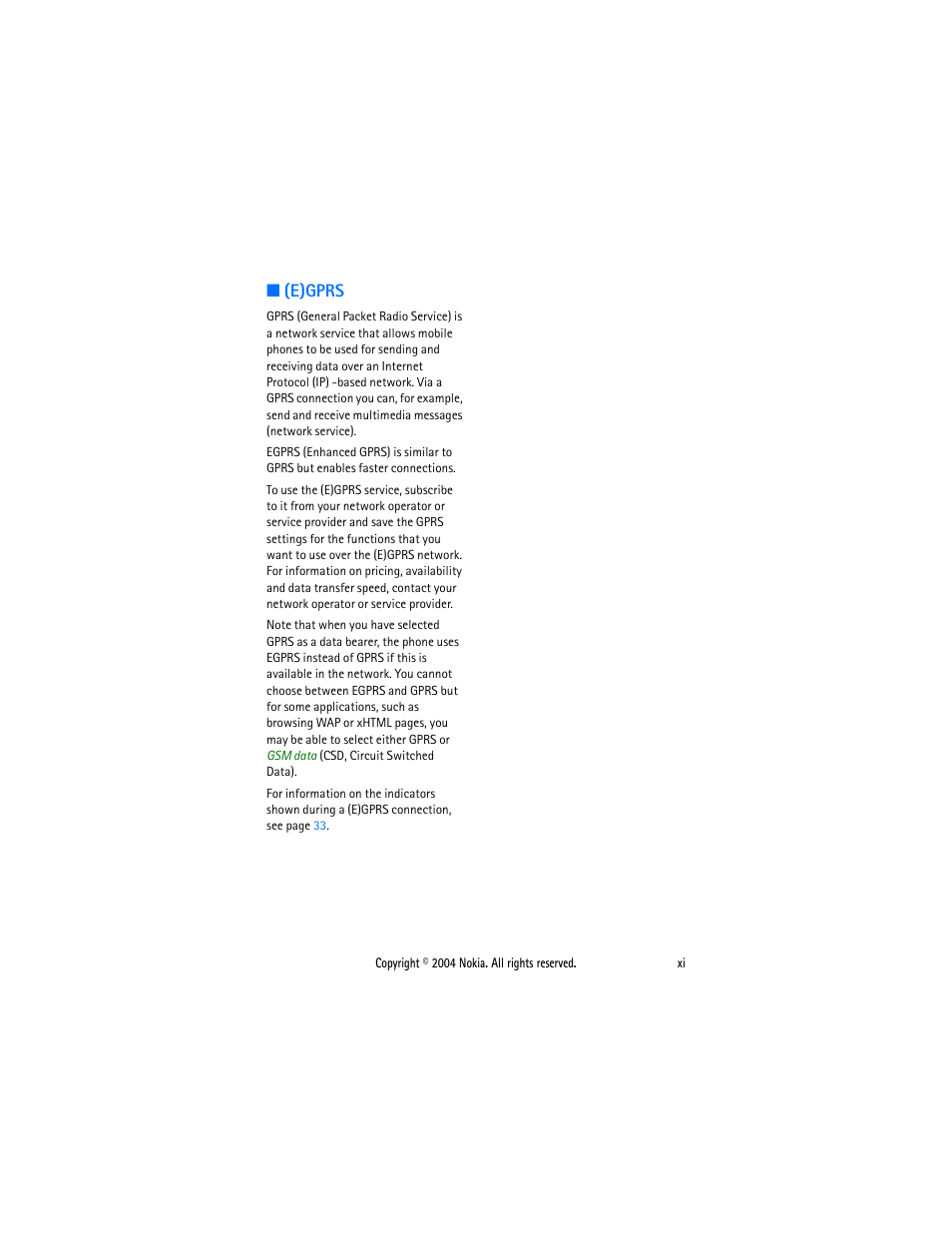 ■ (E)GPRS

GPRS (General Packet Radio Service) is a network service that allows mobile phones to be used for sending and receiving data over an Internet Protocol (IP) -based network. Via a GPRS connection you can, for example, send and receive multimedia messages (network service).

EGPRS (Enhanced GPRS) is similar to GPRS but enables faster connections.

To use the (E)GPRS service, subscribe to it from your network operator or service provider and save the GPRS settings for the functions that you want to use over the (E)GPRS network. For information on pricing, availability and data transfer speed, contact your network operator or service provider.

Note that when you have selected GPRS as a data bearer, the phone uses EGPRS instead of GPRS if this is available in the network. You cannot choose between EGPRS and GPRS but for some applications, such as browsing WAP or xHTML pages, you may be able to select either GPRS or GSM data (CSD, Circuit Switched Data).

For information on the indicators shown during a (E)GPRS connection, see page 33.

Copyright © 2004 Nokia. All rights reserved.

xi